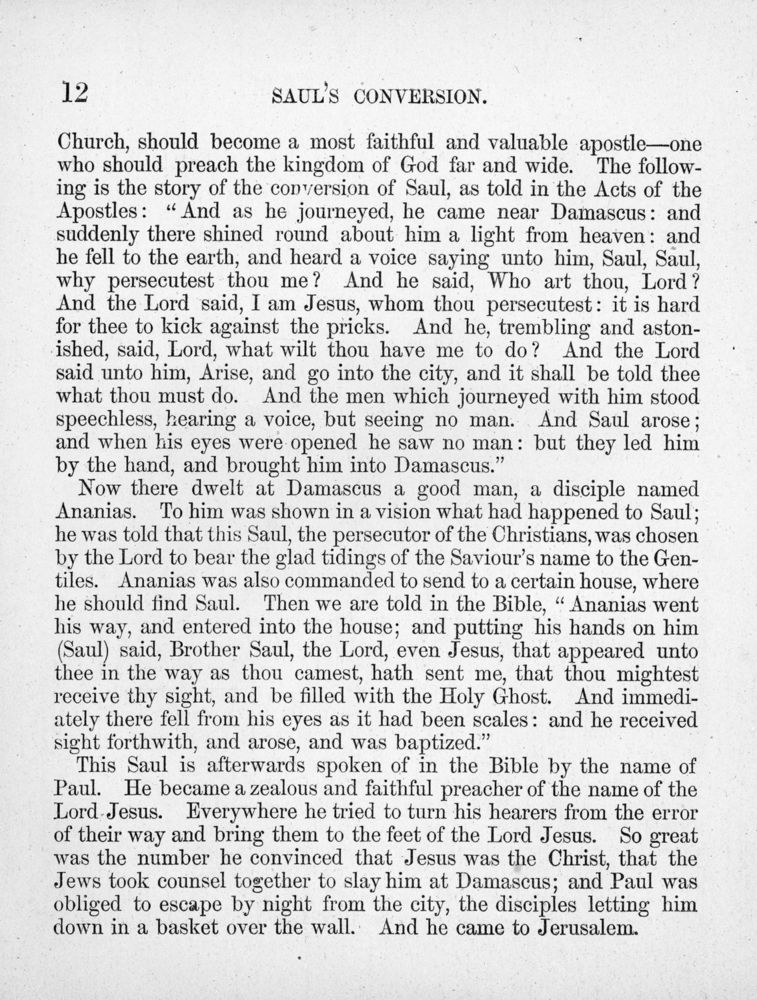 12 SAUL'S CONVERSION.

Church, should become a most faithful and valuable apostle—one who should preach the kingdom of God far and wide. The following is the story of the conversion of Saul, as told in the Acts of the Apostles: "And as he journeyed, he came near Damascus: and suddenly there shined round about him a light from heaven: and he fell to the earth, and heard a voice saying unto him, Saul, Saul, why persecutest thou me? And he said, Who art thou, Lord? And the Lord said, I am Jesus, whom thou persecutest: it is hard for thee to kick against the pricks. And he, trembling and astonished, said, Lord, what wilt thou have me to do? And the Lord said unto him, Arise, and go into the city, and it shall be told thee what thou must do. And the men which journeyed with him stood speechless, hearing a voice, but seeing no man. And Saul arose; and when his eyes were opened he saw no man: but they led him by the hand, and brought him into Damascus."

Now there dwelt at Damascus a good man, a disciple named Ananias. To him was shown in a vision what had happened to Saul; he was told that this Saul, the persecutor of the Christians, was chosen by the Lord to bear the glad tidings of the Saviour's name to the Gentiles. Ananias was also commanded to send to a certain house, where he should find Saul. Then we are told in the Bible, "Ananias went his way, and entered into the house; and putting his hands on him (Saul) said, Brother Saul, the Lord, even Jesus, that appeared unto thee in the way as thou camest, hath sent me, that thou mightest receive thy sight, and be filled with the Holy Ghost. And immediately there fell from his eyes as it had been scales: and he received sight forthwith, and arose, and was baptized."

This Saul is afterwards spoken of in the Bible by the name of Paul. He became a zealous and faithful preacher of the name of the Lord Jesus. Everywhere he tried to turn his hearers from the error of their way and bring them to the feet of the Lord Jesus. So great was the number he convinced that Jesus was the Christ, that the Jews took counsel together to slay him at Damascus; and Paul was obliged to escape by night from the city, the disciples letting him down in a basket over the wall. And he came to Jerusalem.